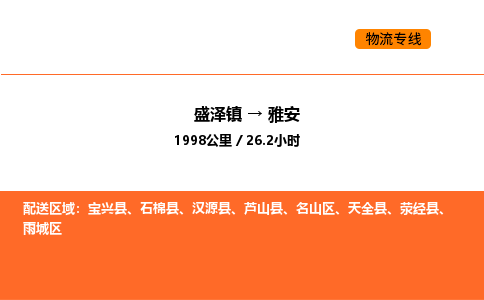 物流专线

盛泽镇 → 雅安

1998公里 / 26.2小时

配送区域：宝兴县、石棉县、汉源县、芦山县、名山区、天全县、荥经县、雨城区